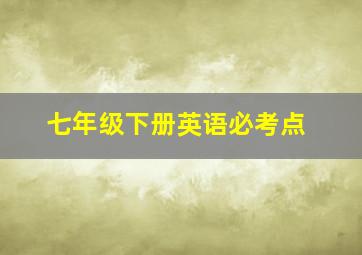 七年级下册英语必考点